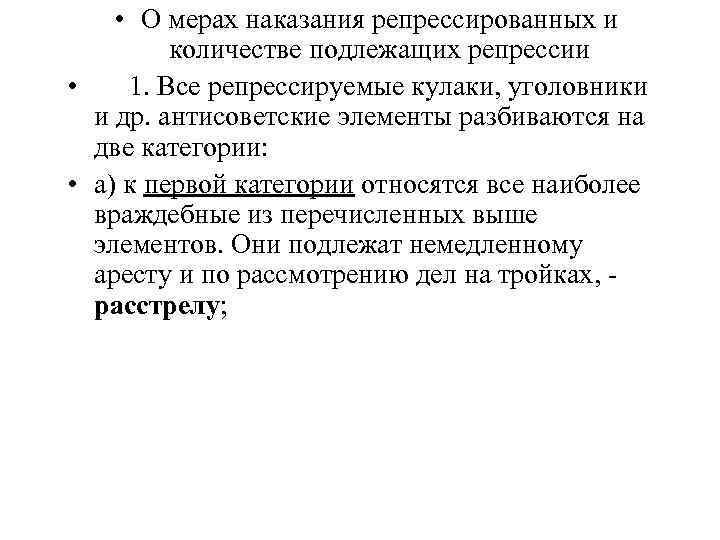 • О мерах наказания репрессированных и количестве подлежащих репрессии

• 1. Все репрессируемые кулаки, уголовники и др. антисоветские элементы разбиваются на две категории:

• а) к первой категории относятся все наиболее враждебные из перечисленных выше элементов. Они подлежат немедленному аресту и по рассмотрению дел на тройках, - расстрелу;